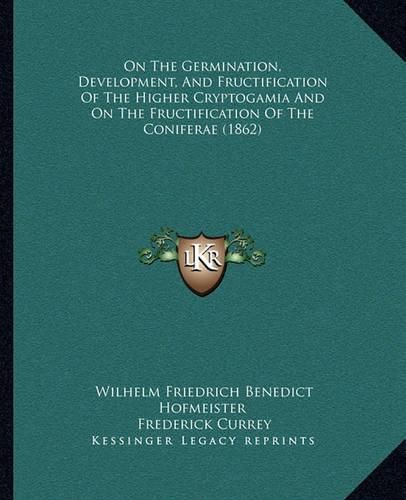 On The Germination, Development, And Fructification Of The Higher Cryptogamia And On The Fructification Of The Coniferae (1862)

LKR

Wilhelm Friedrich Benedict Hofmeister
Frederick Currey
Kessinger Legacy Reprints